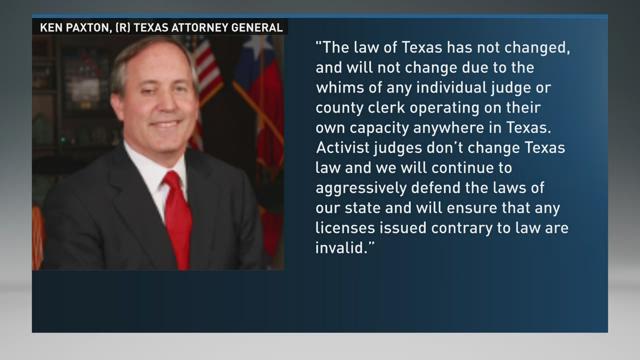 KEN PAXTON, (R) TEXAS ATTORNEY GENERAL

"The law of Texas has not changed, and will not change due to the whims of any individual judge or county clerk operating on their own capacity anywhere in Texas. Activist judges don't change Texas law and we will continue to aggressively defend the laws of our state and will ensure that any licenses issued contrary to law are invalid."